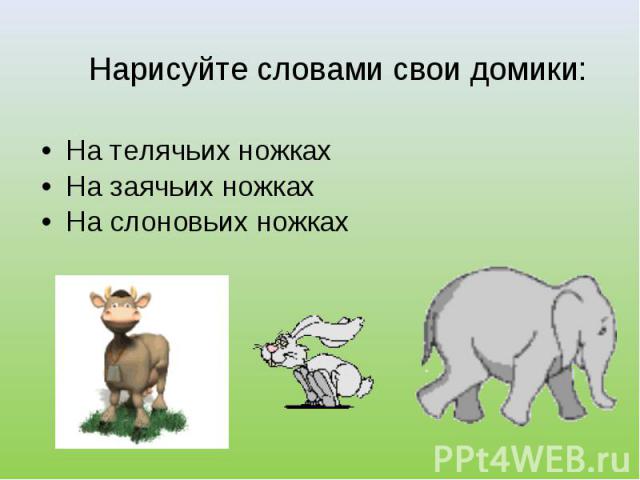 Нарисуйте словами свои домики:

• На телячьих ножках
• На заячьих ножках
• На слоновьих ножках

PPt4WEB.ru